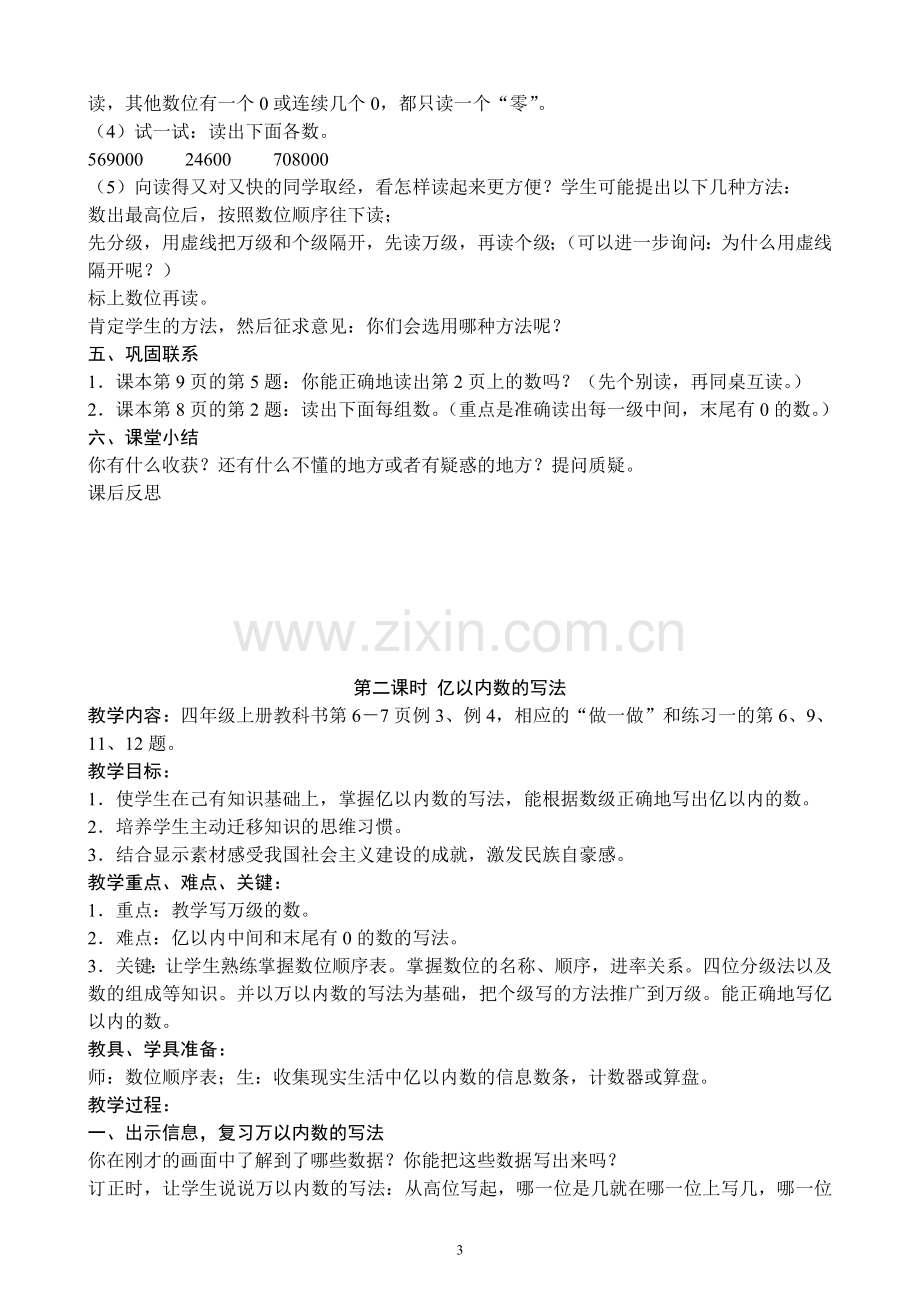 读，其他数位有一个0或连续几个0，都只读一个“零”。

（4）试一试：读出下面各数。

569000　24600　708000

（5）向读得又对又快的同学取经，看怎样读起来更方便？学生可能提出以下几种方法：

数出最高位后，按照数位顺序往下读；

先分级，用虚线把万级和个级隔开，先读万级，再读个级；（可以进一步询问：为什么用虚线隔开呢？）

标上数位再读。

肯定学生的方法，然后征求意见：你们会选用哪种方法呢？

五、巩固联系

1．课本第9页的第5题：你能正确地读出第2页上的数吗？（先个别读，再同桌互读。）

2．课本第8页的第2题：读出下面每组数。（重点是准确读出每一级中间，末尾有0的数。）

六、课堂小结

你有什么收获？还有什么不懂的地方或者有疑惑的地方？提问质疑。

课后反思

第二课时 亿以内数的写法

教学内容：四年级上册教科书第6－7页例3、例4，相应的“做一做”和练习一的第6、9、11、12题。

教学目标：

1．使学生在己有知识基础上，掌握亿以内数的写法，能根据数级正确地写出亿以内的数。

2．培养学生主动迁移知识的思维习惯。

3．结合显示素材感受我国社会主义建设的成就，激发民族自豪感。

教学重点、难点、关键：

1．重点：教学写万级的数。

2．难点：亿以内中间和末尾有0的数的写法。

3．关键：让学生熟练掌握数位顺序表。掌握数位的名称、顺序，进率关系。四位分级法以及数的组成等知识。并以万以内数的写法为基础，把个级写的方法推广到万级。能正确地写亿以内的数。

教具、学具准备：

师：数位顺序表；生：收集现实生活中亿以内数的信息数条，计数器或算盘。

教学过程：

一、出示信息，复习万以内数的写法

你在刚才的画面中了解到了哪些数据？你能把这些数据写出来吗？

订正时，让学生说说万以内数的写法：从高位写起，哪一位是几就在哪一位上写几，哪一位

3

www.zixin.com.cn